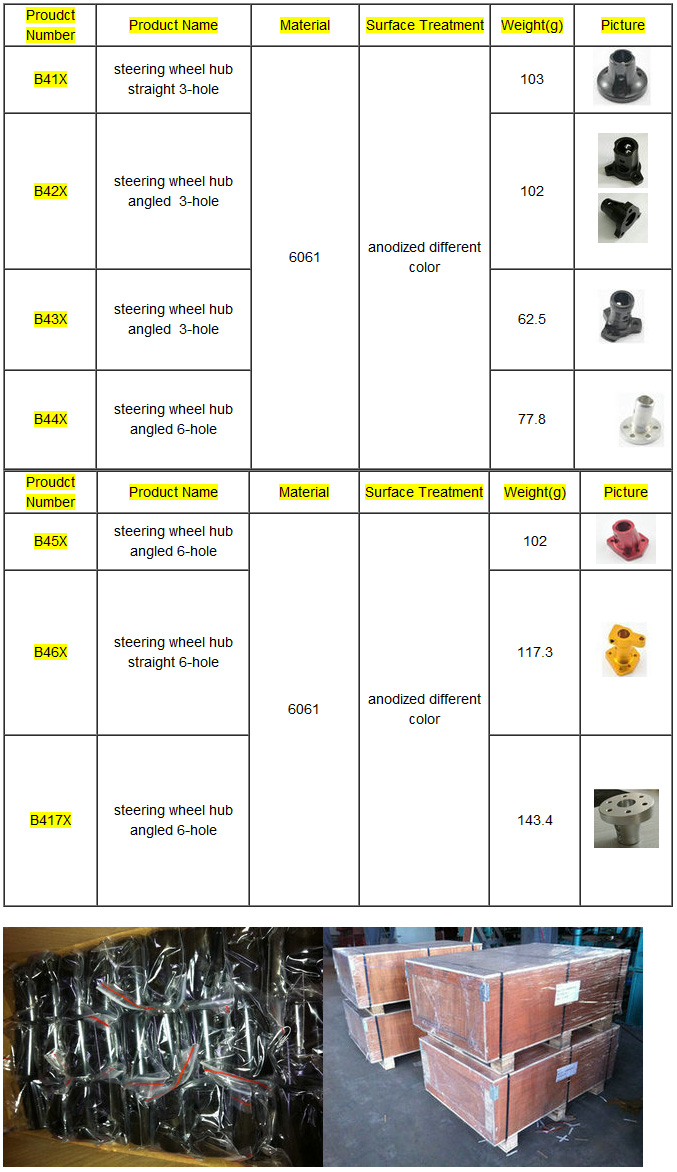 | Proudct Number | Product Name | Material | Surface Treatment | Weight(g) | Picture |
|---|---|---|---|---|---|
| B41X | steering wheel hub straight 3-hole | 6061 | anodized different color | 103 | |
| B42X | steering wheel hub angled 3-hole | | | 102 | |
| B43X | steering wheel hub angled 3-hole | | | 62.5 | |
| B44X | steering wheel hub angled 6-hole | | | 77.8 | |

| Proudct Number | Product Name | Material | Surface Treatment | Weight(g) | Picture |
|---|---|---|---|---|---|
| B45X | steering wheel hub angled 6-hole | 6061 | anodized different color | 102 | |
| B46X | steering wheel hub straight 6-hole | | | 117.3 | |
| B417X | steering wheel hub angled 6-hole | | | 143.4 | |